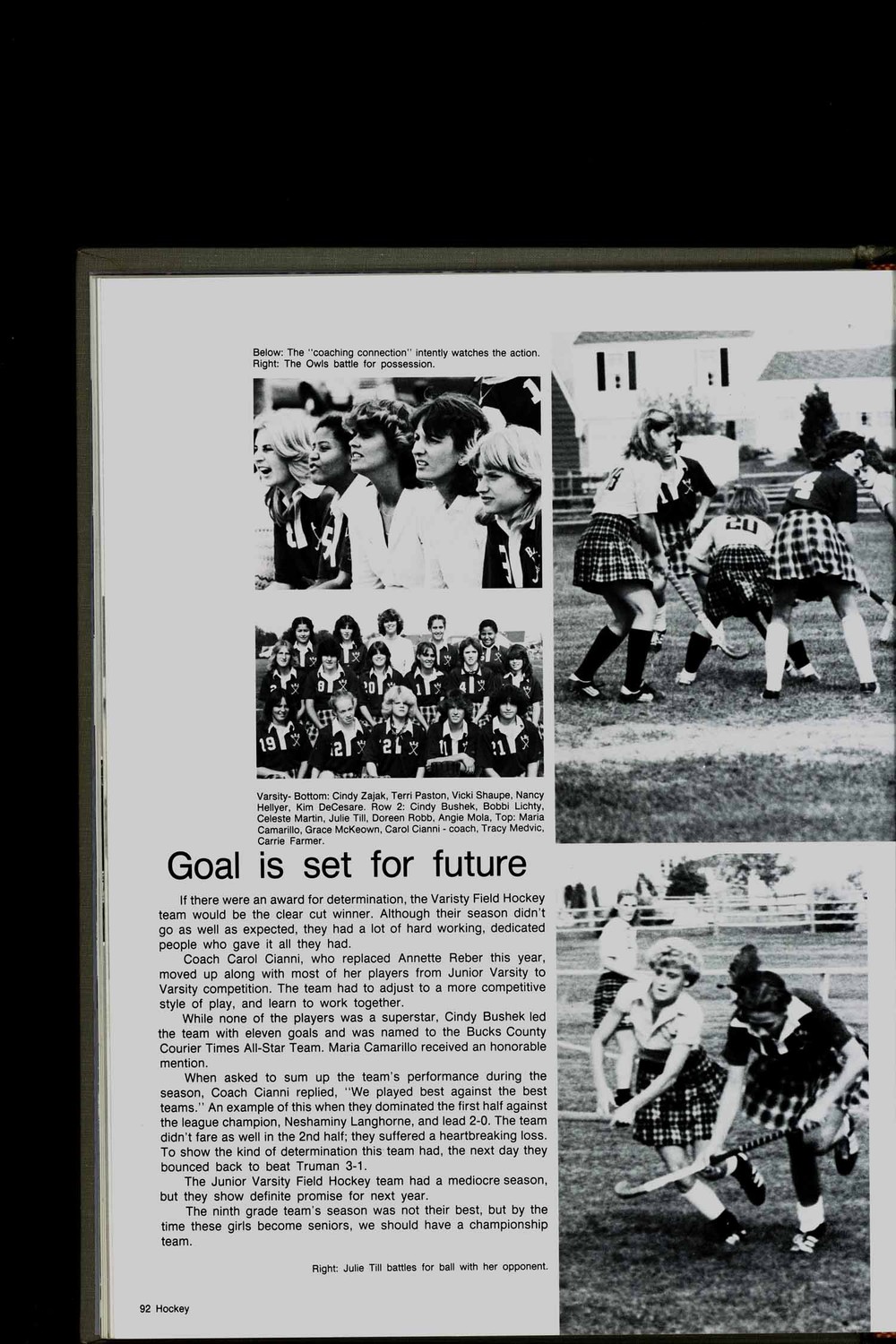 Below: The "coaching connection" intently watches the action. Right: The Owls battle for possession.

Varsity- Bottom: Cindy Zajak, Terri Paston, Vicki Shaupe, Nancy Hellyer, Kim DeCesare. Row 2: Cindy Bushek, Bobbi Lichty, Celeste Martin, Julie Till, Doreen Robb, Angie Mola, Top: Maria Camarillo, Grace McKeown, Carol Cianni - coach, Tracy Medvic, Carrie Farmer.

Goal is set for future

If there were an award for determination, the Varisty Field Hockey team would be the clear cut winner. Although their season didn't go as well as expected, they had a lot of hard working, dedicated people who gave it all they had.

Coach Carol Cianni, who replaced Annette Reber this year, moved up along with most of her players from Junior Varsity to Varsity competition. The team had to adjust to a more competitive style of play, and learn to work together.

While none of the players was a superstar, Cindy Bushek led the team with eleven goals and was named to the Bucks County Courier Times All-Star Team. Maria Camarillo received an honorable mention.

When asked to sum up the team's performance during the season, Coach Cianni replied, "We played best against the best teams." An example of this when they dominated the first half against the league champion, Neshaminy Langhorne, and lead 2-0. The team didn't fare as well in the 2nd half; they suffered a heartbreaking loss. To show the kind of determination this team had, the next day they bounced back to beat Truman 3-1.

The Junior Varsity Field Hockey team had a mediocre season, but they show definite promise for next year.

The ninth grade team's season was not their best, but by the time these girls become seniors, we should have a championship team.

Right: Julie Till battles for ball with her opponent.

92 Hockey